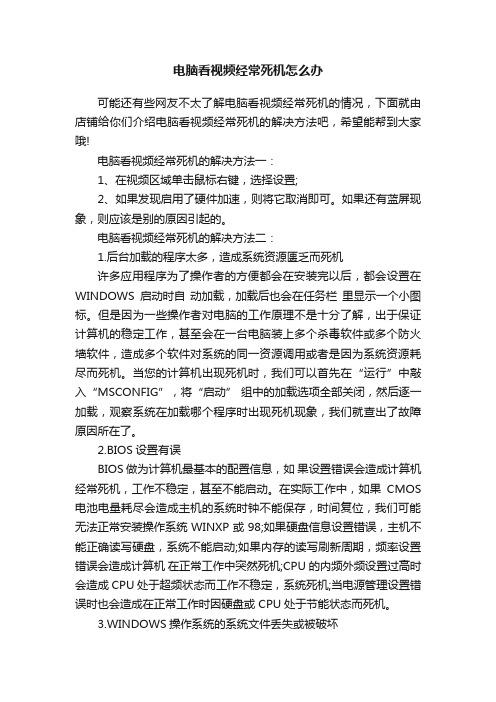 电脑看视频经常死机怎么办

可能还有些网友不太了解电脑看视频经常死机的情况，下面就由店铺给你们介绍电脑看视频经常死机的解决方法吧，希望能帮到大家哦!

电脑看视频经常死机的解决方法一：

1、在视频区域单击鼠标右键，选择设置;

2、如果发现启用了硬件加速，则将它取消即可。如果还有蓝屏现象，则应该是别的原因引起的。

电脑看视频经常死机的解决方法二：

1.后台加载的程序太多，造成系统资源匮乏而死机

许多应用程序为了操作者的方便都会在安装完以后，都会设置在WINDOWS 启动时自 动加载，加载后也会在任务栏 里显示一个小图标。但是因为一些操作者对电脑的工作原理不是十分了解，出于保证计算机的稳定工作，甚至会在一台电脑装上多个杀毒软件或多个防火墙软件，造成多个软件对系统的同一资源调用或者是因为系统资源耗尽而死机。当您的计算机出现死机时，我们可以首先在“运行”中敲入“MSCONFIG”，将“启动” 组中的加载选项全部关闭，然后逐一加载，观察系统在加载哪个程序时出现死机现象，我们就查出了故障原因所在了。

2.BIOS 设置有误

BIOS 做为计算机最基本的配置信息，如 果设置错误会造成计算机经常死机，工作不稳定，甚至不能启动。在实际工作中，如果 CMOS 电池电量耗尽会造成主机的系统时钟不能保存，时间复位，我们可能无法正常安装操作系统 WINXP 或 98;如果硬盘信息设置错误，主机不能正确读写硬盘，系统不能启动;如果内存的读写刷新周期，频率设置错误会造成计算机 在正常工作中突然死机;CPU 的内频外频设置过高时会造成 CPU 处于超频状态而工作不稳定，系统死机;当电源管理设置错误时也会造成在正常工作时因硬盘或 CPU 处于节能状态而死机。

3.WINDOWS 操作系统的系统文件丢失或被破坏